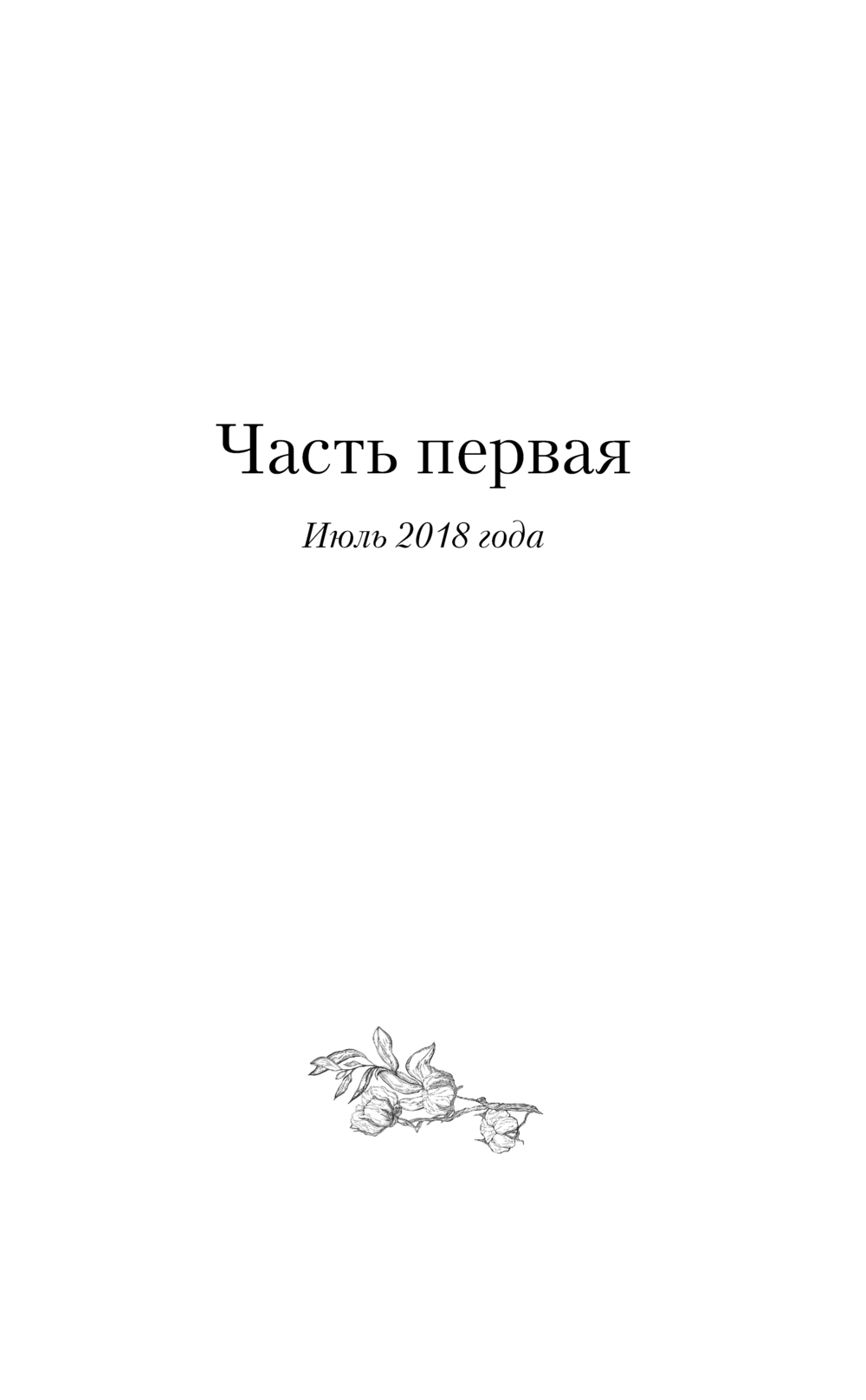 Часть первая

Июль 2018 года